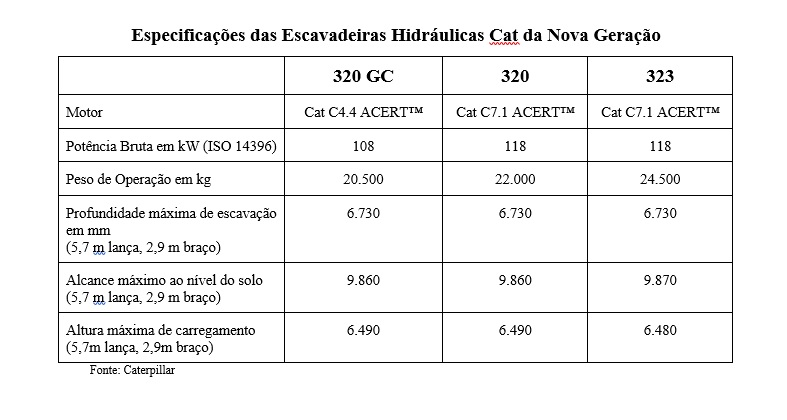 Especificações das Escavadeiras Hidráulicas Cat da Nova Geração

| | 320 GC | 320 | 323 |
|---|---|---|---|
| Motor | Cat C4.4 ACERT™ | Cat C7.1 ACERT™ | Cat C7.1 ACERT™ |
| Potência Bruta em kW (ISO 14396) | 108 | 118 | 118 |
| Peso de Operação em kg | 20.500 | 22.000 | 24.500 |
| Profundidade máxima de escavação em mm (5,7 m lança, 2,9 m braço) | 6.730 | 6.730 | 6.730 |
| Alcance máximo ao nível do solo (5,7 m lança, 2,9 m braço) | 9.860 | 9.860 | 9.870 |
| Altura máxima de carregamento (5,7m lança, 2,9m braço) | 6.490 | 6.490 | 6.480 |

Fonte: Caterpillar